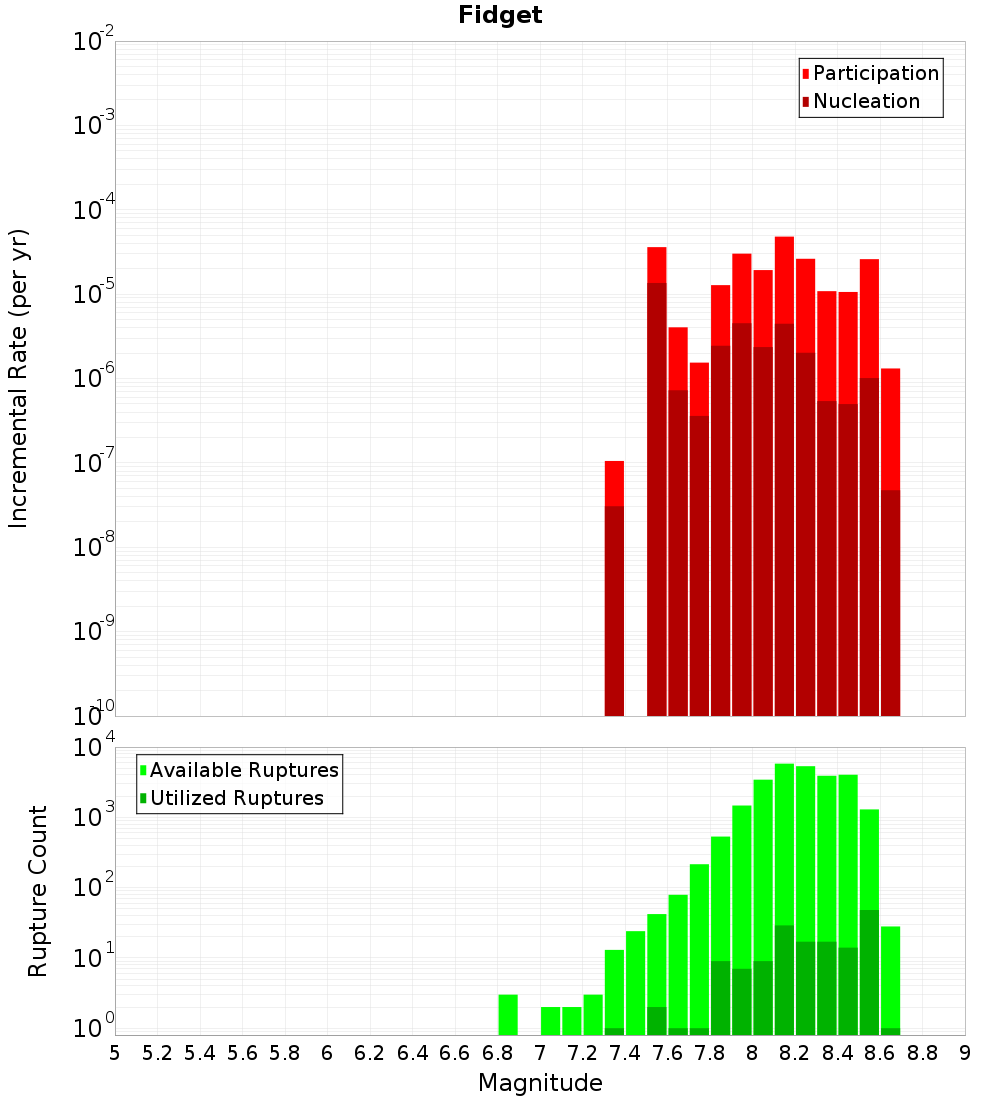 Fidget

Participation
Nucleation

Incremental Rate (per yr)

$10^{-2}$
$10^{-3}$
$10^{-4}$
$10^{-5}$
$10^{-6}$
$10^{-7}$
$10^{-8}$
$10^{-9}$
$10^{-10}$

Available Ruptures
Utilized Ruptures

Rupture Count

$10^{4}$
$10^{3}$
$10^{2}$
$10^{1}$
$10^{0}$

5 5.2 5.4 5.6 5.8 6 6.2 6.4 6.6 6.8 7 7.2 7.4 7.6 7.8 8 8.2 8.4 8.6 8.8 9

Magnitude